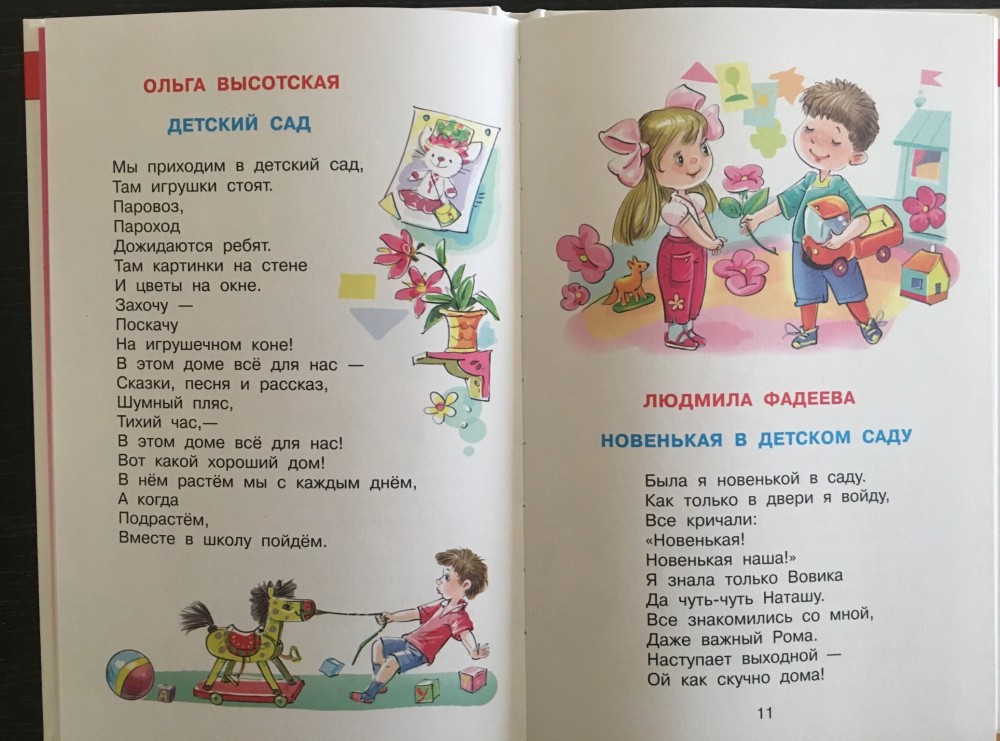 ОЛЬГА ВЫСОТСКАЯ

ДЕТСКИЙ САД

Мы приходим в детский сад,
Там игрушки стоят.
Паровоз,
Пароход
Дожидаются ребят.
Там картинки на стене
И цветы на окне.
Захочу —
Поскачу
На игрушечном коне!
В этом доме всё для нас —
Сказки, песня и рассказ,
Шумный пляс,
Тихий час,—
В этом доме всё для нас!
Вот какой хороший дом!
В нём растём мы с каждым днём,
А когда
Подрастём,
Вместе в школу пойдём.

ЛЮДМИЛА ФАДЕЕВА

НОВЕНЬКАЯ В ДЕТСКОМ САДУ

Была я новенькой в саду.
Как только в двери я войду,
Все кричали:
«Новенькая!
Новенькая наша!»
Я знала только Вовика
Да чуть-чуть Наташу.
Все знакомились со мной,
Даже важный Рома.
Наступает выходной —
Ой как скучно дома!

11